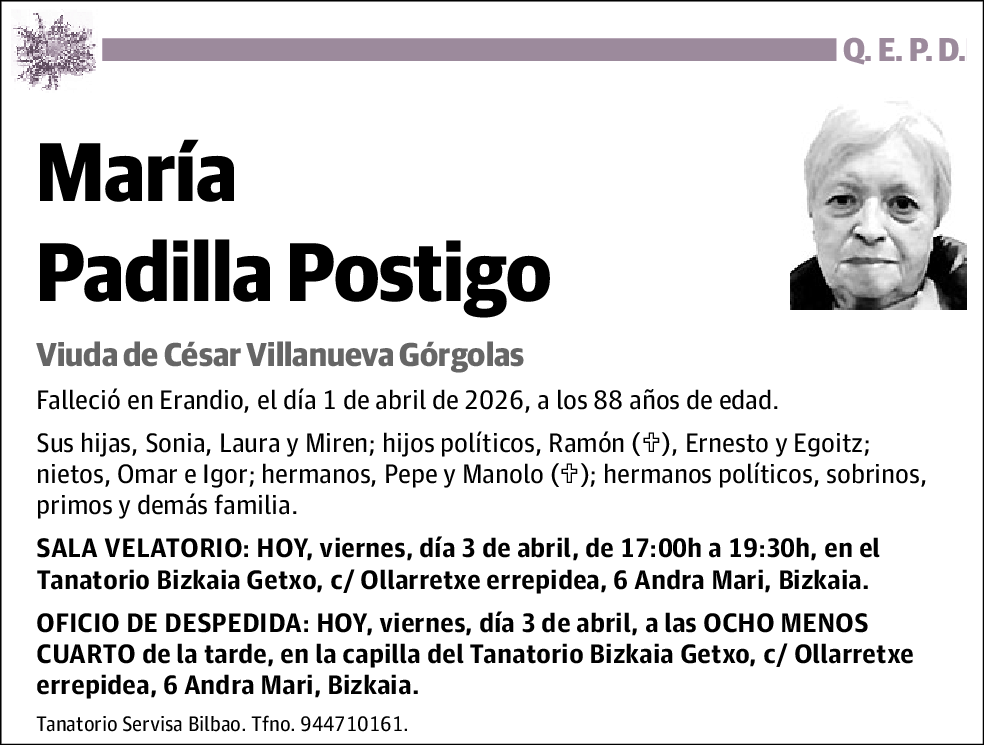 Q. E. P. D.

María
Padilla Postigo

Viuda de César Villanueva Górgolas

Falleció en Erandio, el día 1 de abril de 2026, a los 88 años de edad.

Sus hijas, Sonia, Laura y Miren; hijos políticos, Ramón (✞), Ernesto y Egoitz; nietos, Omar e Igor; hermanos, Pepe y Manolo (✞); hermanos políticos, sobrinos, primos y demás familia.

SALA VELATORIO: HOY, viernes, día 3 de abril, de 17:00h a 19:30h, en el Tanatorio Bizkaia Getxo, c/ Ollarretxe errepidea, 6 Andra Mari, Bizkaia.

OFICIO DE DESPEDIDA: HOY, viernes, día 3 de abril, a las OCHO MENOS CUARTO de la tarde, en la capilla del Tanatorio Bizkaia Getxo, c/ Ollarretxe errepidea, 6 Andra Mari, Bizkaia.

Tanatorio Servisa Bilbao. Tfno. 944710161.